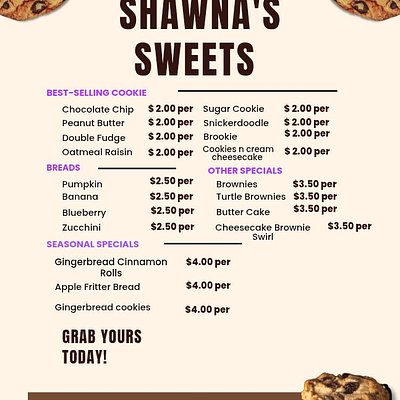 SHAWNA'S SWEETS

BEST-SELLING COOKIE

Chocolate Chip $ 2.00 per
Peanut Butter $ 2.00 per
Double Fudge $ 2.00 per
Oatmeal Raisin $ 2.00 per

Sugar Cookie $ 2.00 per
Snickerdoodle $ 2.00 per
Brookie $ 2.00 per
Cookies n cream cheesecake $ 2.00 per

BREADS

Pumpkin $2.50 per
Banana $2.50 per
Blueberry $2.50 per
Zucchini $2.50 per

OTHER SPECIALS

Brownies $3.50 per
Turtle Brownies $3.50 per
Butter Cake $3.50 per
Cheesecake Brownie Swirl $3.50 per

SEASONAL SPECIALS

Gingerbread Cinnamon Rolls $4.00 per
Apple Fritter Bread $4.00 per
Gingerbread cookies $4.00 per

GRAB YOURS TODAY!